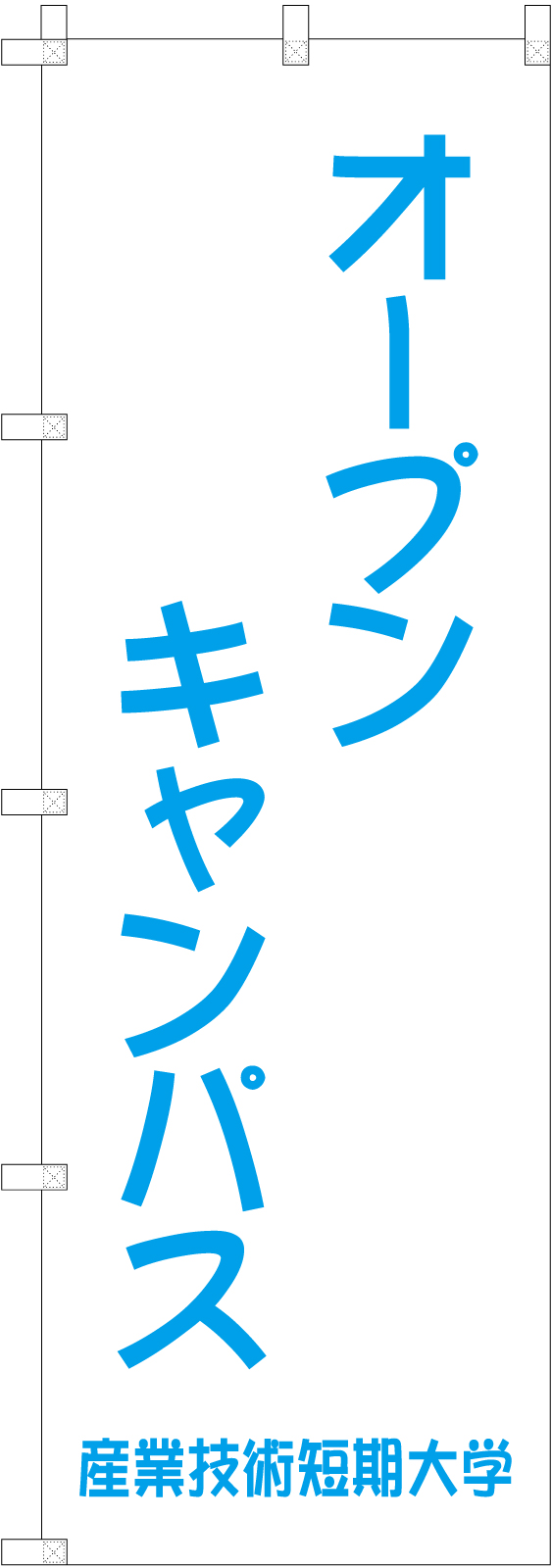 オープン
キャンパス
産業技術短期大学